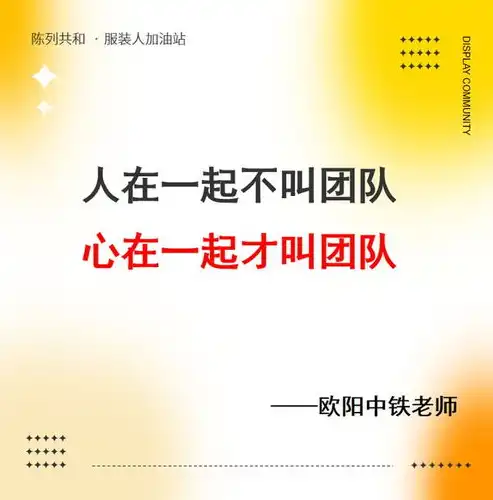 陈列共和 · 服装人加油站

DISPLAY COMMUNITY

人在一起不叫团队

心在一起才叫团队

——欧阳中铁老师